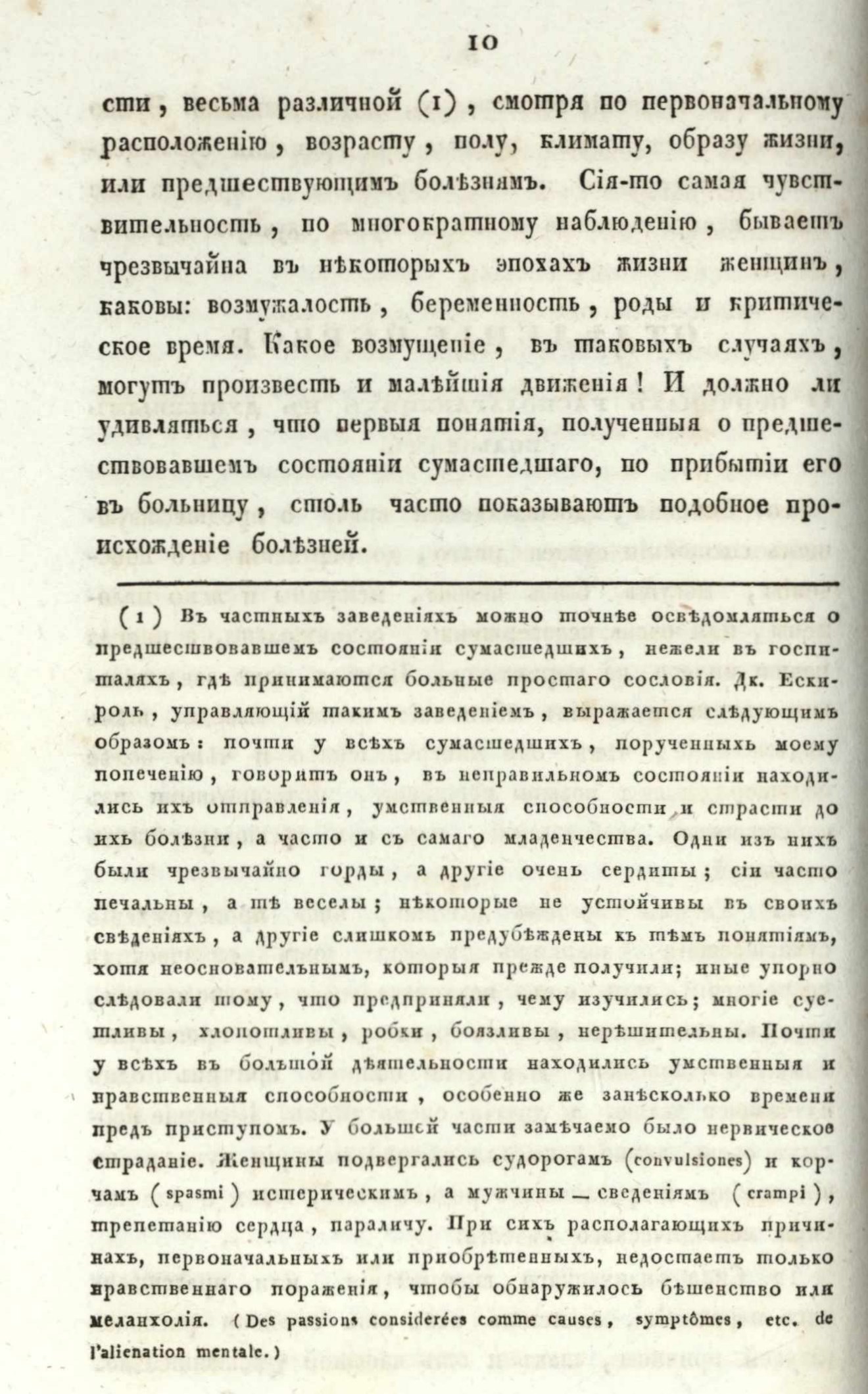 10

сти, весьма различной (1), смотря по первоначальному расположенію, возрасту, полу, климату, образу жизни, или предшествующимъ болѣзнямъ. Сія-то самая чувствительность, по многократному наблюденію, бываетъ чрезвычайна въ нѣкоторыхъ эпохахъ жизни женщинъ, каковы: возмужалость, беременность, роды и критическое время. Какое возмущеніе, въ таковыхъ случаяхъ, могутъ произвесть и малѣйшія движенія! И должно ли удивляться, что первыя понятія, полученныя о предшествовавшемъ состояніи сумасшедшаго, по прибытіи его въ больницу, столь часто показываютъ подобное происхожденіе болѣзней.

(1) Въ частныхъ заведеніяхъ можно точнѣе освѣдомляться о предшествовавшемъ состояніи сумасшедшихъ, нежели въ госпиталяхъ, гдѣ принимаются больные простаго сословія. Дк. Ескироль, управляющій такимъ заведеніемъ, выражается слѣдующимъ образомъ: почти у всѣхъ сумасшедшихъ, порученныхъ моему попеченію, говоритъ онъ, въ неправильномъ состояніи находились ихъ отправленія, умственныя способности и страсти до ихъ болѣзни, а часто и съ самаго младенчества. Одни изъ нихъ были чрезвычайно горды, а другіе очень сердиты; сіи часто печальны, а тѣ веселы; нѣкоторые не устойчивы въ своихъ свѣденіяхъ, а другіе слишкомъ предубѣждены къ тѣмъ понятіямъ, хотя неосновательнымъ, которыя прежде получили; иные упорно слѣдовали тому, что предприняли, чему изучились; многіе суетливы, хлопотливы, робки, боязливы, нерѣшительны. Почти у всѣхъ въ большой дѣятельности находились умственныя и нравственныя способности, особенно же занѣсколько времени предъ приступомъ. У большей части замѣчаемо было нервическое страданіе. Женщины подвергались судорогамъ (convulsiones) и корчамъ (spasmi) истерическимъ, а мужчины — сведеніямъ (crampi), трепетанію сердца, параличу. При сихъ располагающихъ причинахъ, первоначальныхъ или пріобрѣтенныхъ, недостаетъ только нравственнаго пораженія, чтобы обнаружилось бѣшенство или меланхолія. (Des passions considerées comme causes, symptômes, etc. de l'alienation mentale.)